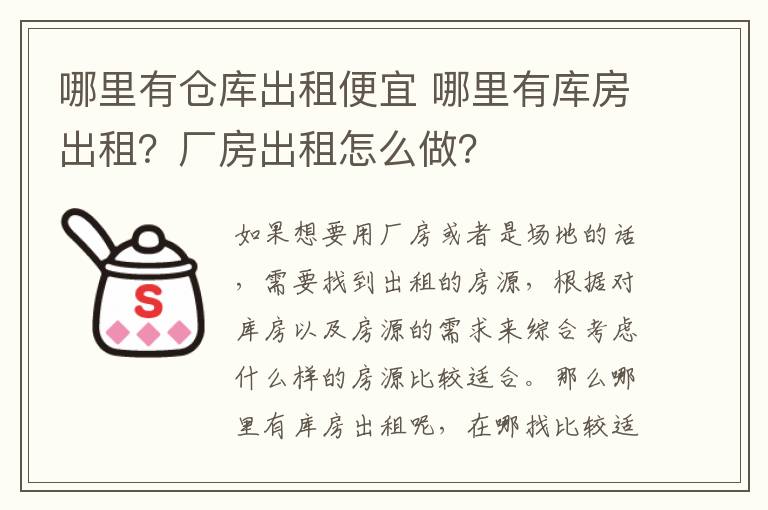 哪里有仓库出租便宜 哪里有库房出租？厂房出租怎么做？

S

如果想要用厂房或者是场地的话，需要找到出租的房源，根据对库房以及房源的需求来综合考虑什么样的房源比较适合。那么哪里有库房出租呢，在哪找比较适